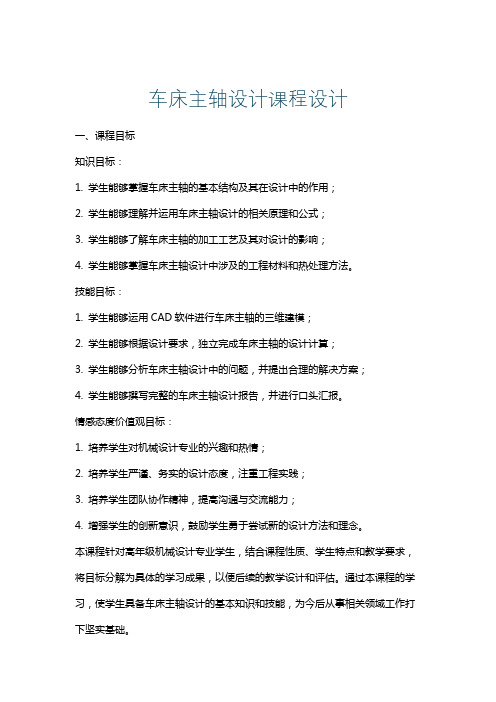 车床主轴设计课程设计

一、课程目标

知识目标：

1. 学生能够掌握车床主轴的基本结构及其在设计中的作用；

2. 学生能够理解并运用车床主轴设计的相关原理和公式；

3. 学生能够了解车床主轴的加工工艺及其对设计的影响；

4. 学生能够掌握车床主轴设计中涉及的工程材料和热处理方法。

技能目标：

1. 学生能够运用 CAD 软件进行车床主轴的三维建模；

2. 学生能够根据设计要求，独立完成车床主轴的设计计算；

3. 学生能够分析车床主轴设计中的问题，并提出合理的解决方案；

4. 学生能够撰写完整的车床主轴设计报告，并进行口头汇报。

情感态度价值观目标：

1. 培养学生对机械设计专业的兴趣和热情；

2. 培养学生严谨、务实的设计态度，注重工程实践；

3. 培养学生团队协作精神，提高沟通与交流能力；

4. 增强学生的创新意识，鼓励学生勇于尝试新的设计方法和理念。

本课程针对高年级机械设计专业学生，结合课程性质、学生特点和教学要求，将目标分解为具体的学习成果，以便后续的教学设计和评估。通过本课程的学习，使学生具备车床主轴设计的基本知识和技能，为今后从事相关领域工作打下坚实基础。